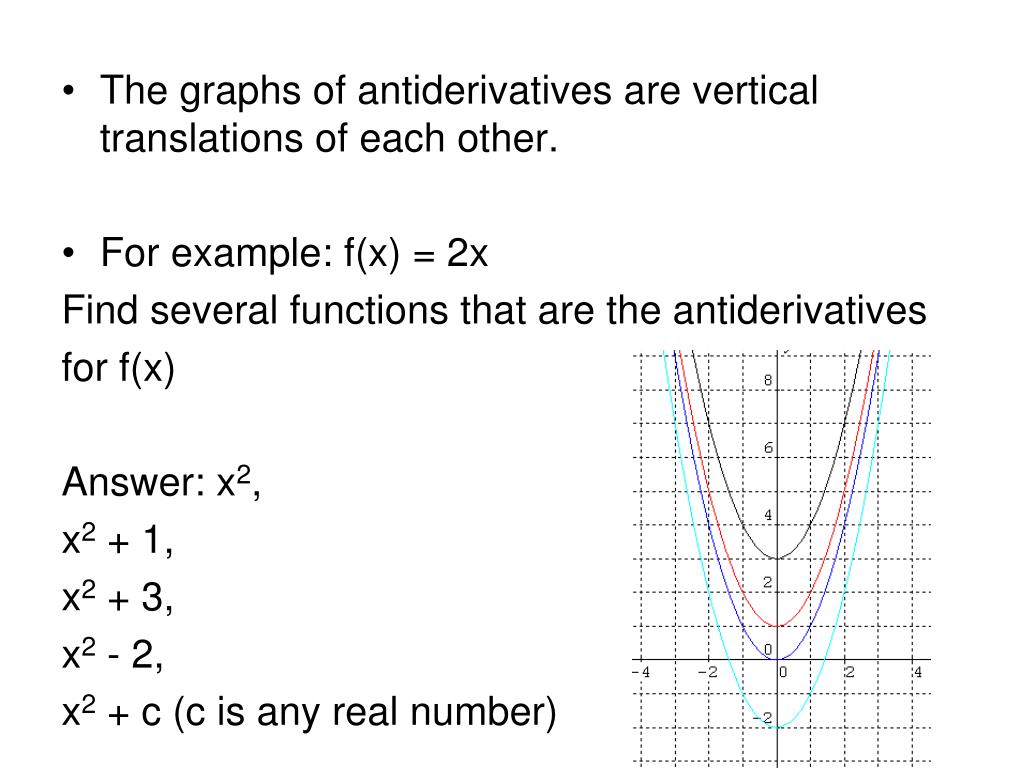 • The graphs of antiderivatives are vertical translations of each other.

• For example: f(x) = 2x
Find several functions that are the antiderivatives for f(x)

Answer: $x^2$,
$x^2 + 1$,
$x^2 + 3$,
$x^2 - 2$,
$x^2 + c$ (c is any real number)

8
6
4
2
0
-2
-4
-2
0
2
4